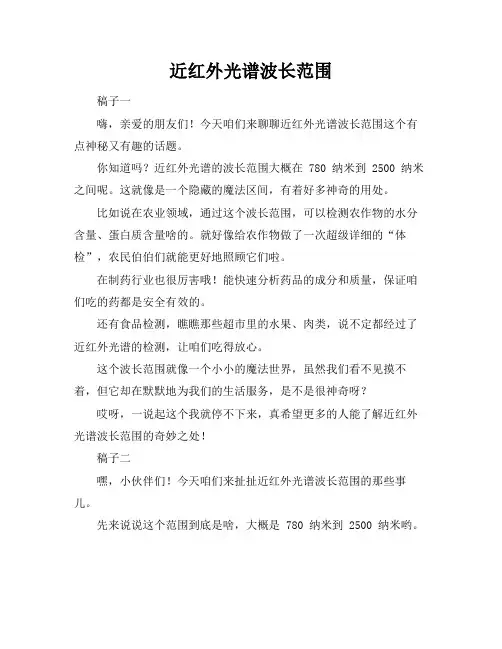 近红外光谱波长范围

稿子一

嗨，亲爱的朋友们！今天咱们来聊聊近红外光谱波长范围这个有点神秘又有趣的话题。

你知道吗？近红外光谱的波长范围大概在 780 纳米到 2500 纳米之间呢。这就像是一个隐藏的魔法区间，有着好多神奇的用处。

比如说在农业领域，通过这个波长范围，可以检测农作物的水分含量、蛋白质含量啥的。就好像给农作物做了一次超级详细的“体检”，农民伯伯们就能更好地照顾它们啦。

在制药行业也很厉害哦！能快速分析药品的成分和质量，保证咱们吃的药都是安全有效的。

还有食品检测，瞧瞧那些超市里的水果、肉类，说不定都经过了近红外光谱的检测，让咱们吃得放心。

这个波长范围就像一个小小的魔法世界，虽然我们看不见摸不着，但它却在默默地为我们的生活服务，是不是很神奇呀？

哎呀，一说起这个我就停不下来，真希望更多的人能了解近红外光谱波长范围的奇妙之处！

稿子二

嘿，小伙伴们！今天咱们来扯扯近红外光谱波长范围的那些事儿。

先来说说这个范围到底是啥，大概是 780 纳米到 2500 纳米哟。